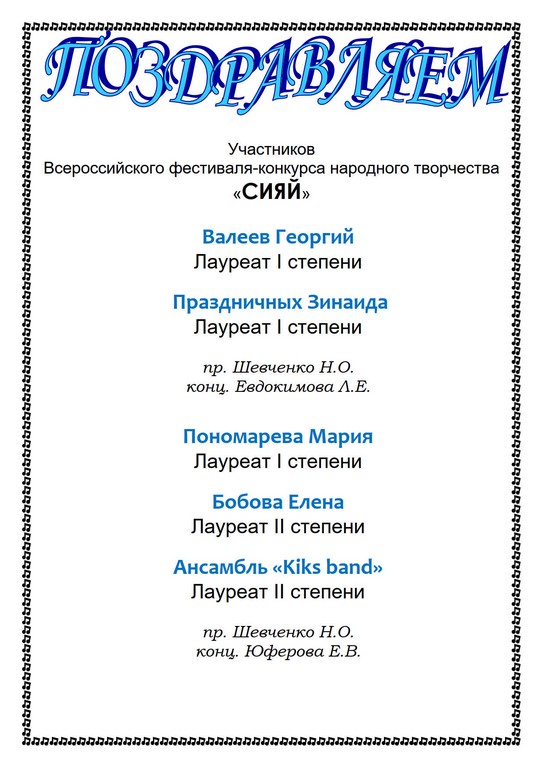 ПОЗДРАВЛЯЕМ

Участников
Всероссийского фестиваля-конкурса народного творчества
«СИЯЙ»

Валеев Георгий
Лауреат I степени

Праздничных Зинаида
Лауреат I степени

пр. Шевченко Н.О.
конц. Евдокимова Л.Е.

Пономарева Мария
Лауреат I степени

Бобова Елена
Лауреат II степени

Ансамбль «Kiks band»
Лауреат II степени

пр. Шевченко Н.О.
конц. Юферова Е.В.